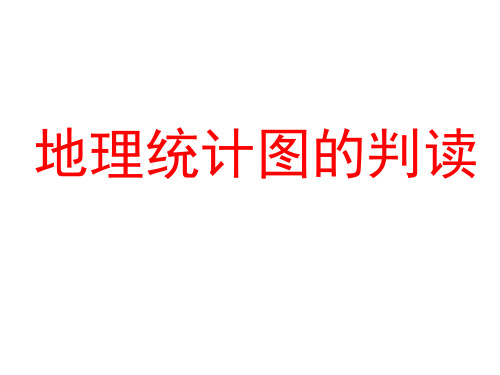 地理统计图的判读